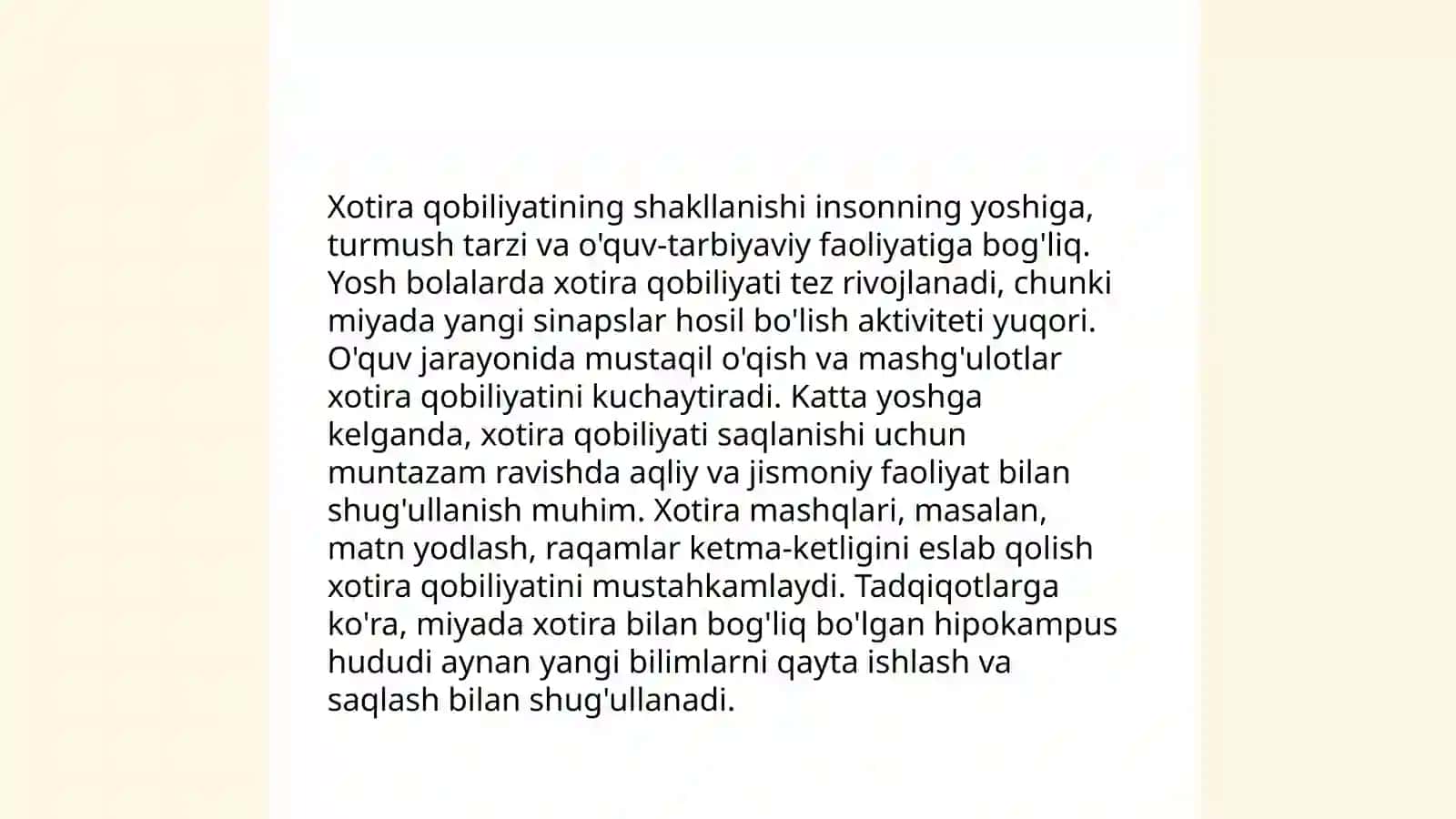 Xotira qobiliyatining shakllanishi insonning yoshiga, turmush tarzi va o'quv-tarbiyaviy faoliyatiga bog'liq. Yosh bolalarda xotira qobiliyati tez rivojlanadi, chunki miyada yangi sinapslar hosil bo'lish aktiviteti yuqori. O'quv jarayonida mustaqil o'qish va mashg'ulotlar xotira qobiliyatini kuchaytiradi. Katta yoshga kelganda, xotira qobiliyati saqlanishi uchun muntazam ravishda aqliy va jismoniy faoliyat bilan shug'ullanish muhim. Xotira mashqlari, masalan, matn yodlash, raqamlar ketma-ketligini eslab qolish xotira qobiliyatini mustahkamlaydi. Tadqiqotlarga ko'ra, miyada xotira bilan bog'liq bo'lgan hipokampus hududi aynan yangi bilimlarni qayta ishlash va saqlash bilan shug'ullanadi.